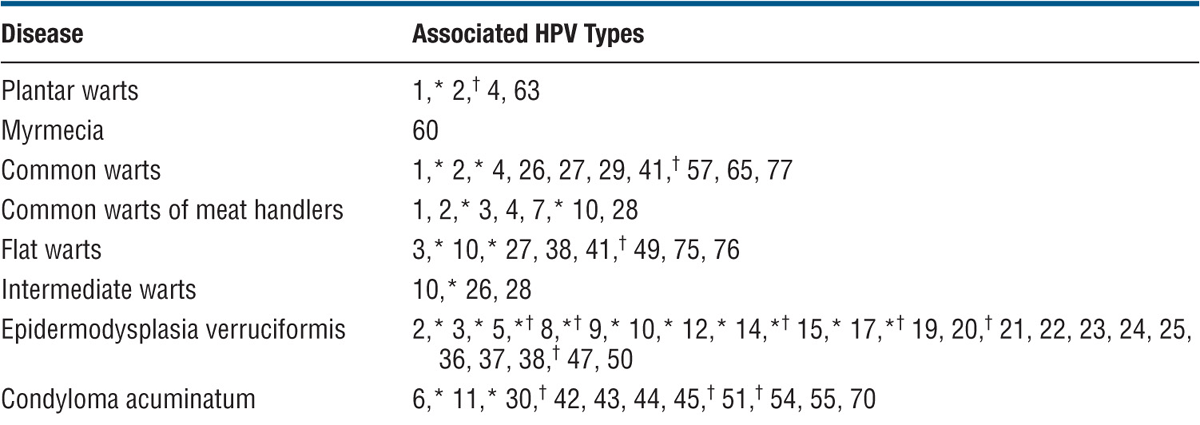 | Disease | Associated HPV Types |
|---|---|
| Plantar warts | 1,* 2,$^{†}$ 4, 63 |
| Myrmecia | 60 |
| Common warts | 1,* 2,* 4, 26, 27, 29, 41,$^{†}$ 57, 65, 77 |
| Common warts of meat handlers | 1, 2,* 3, 4, 7,* 10, 28 |
| Flat warts | 3,* 10,* 27, 38, 41,$^{†}$ 49, 75, 76 |
| Intermediate warts | 10,* 26, 28 |
| Epidermodysplasia verruciformis | 2,* 3,* 5,*$^{†}$ 8,*$^{†}$ 9,* 10,* 12,* 14,*$^{†}$ 15,* 17,*$^{†}$ 19, 20,$^{†}$ 21, 22, 23, 24, 25, 36, 37, 38,$^{†}$ 47, 50 |
| Condyloma acuminatum | 6,* 11,* 30,$^{†}$ 42, 43, 44, 45,$^{†}$ 51,$^{†}$ 54, 55, 70 |